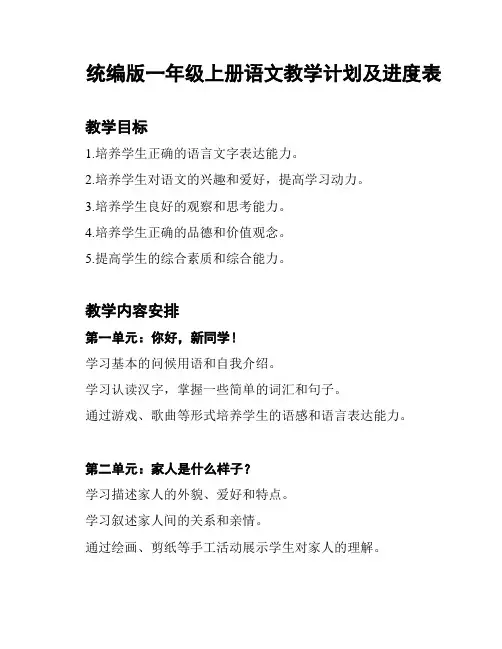 统编版一年级上册语文教学计划及进度表

教学目标

1.培养学生正确的语言文字表达能力。

2.培养学生对语文的兴趣和爱好，提高学习动力。

3.培养学生良好的观察和思考能力。

4.培养学生正确的品德和价值观念。

5.提高学生的综合素质和综合能力。

教学内容安排

第一单元：你好，新同学！

学习基本的问候用语和自我介绍。

学习认读汉字，掌握一些简单的词汇和句子。

通过游戏、歌曲等形式培养学生的语感和语言表达能力。

第二单元：家人是什么样子？

学习描述家人的外貌、爱好和特点。

学习叙述家人间的关系和亲情。

通过绘画、剪纸等手工活动展示学生对家人的理解。